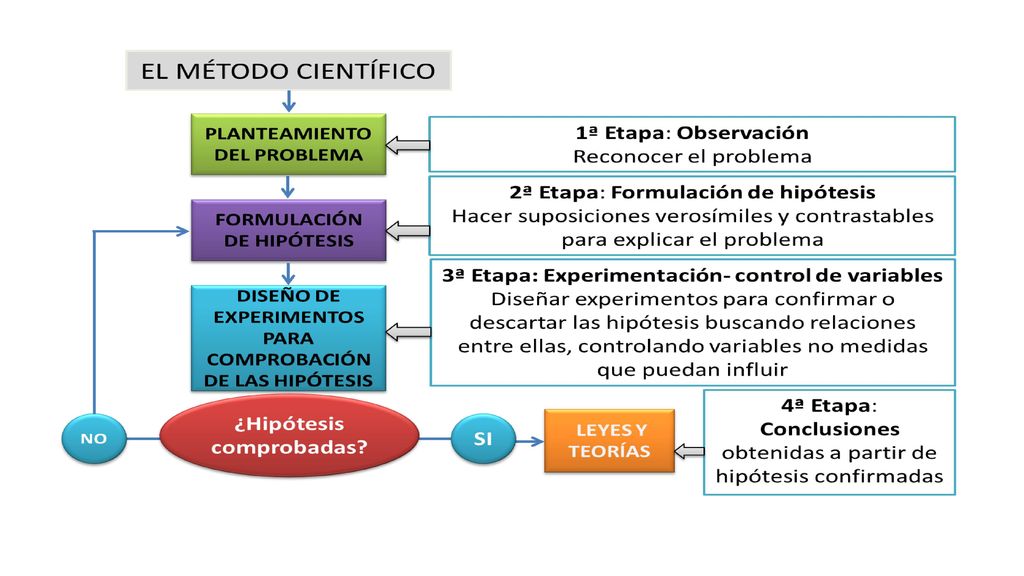 EL MÉTODO CIENTÍFICO

PLANTEAMIENTO DEL PROBLEMA

1ª Etapa: Observación
Reconocer el problema

FORMULACIÓN DE HIPÓTESIS

2ª Etapa: Formulación de hipótesis
Hacer suposiciones verosímiles y contrastables para explicar el problema

DISEÑO DE EXPERIMENTOS PARA COMPROBACIÓN DE LAS HIPÓTESIS

3ª Etapa: Experimentación- control de variables
Diseñar experimentos para confirmar o descartar las hipótesis buscando relaciones entre ellas, controlando variables no medidas que puedan influir

NO

¿Hipótesis comprobadas?

SI

LEYES Y TEORÍAS

4ª Etapa:
Conclusiones
obtenidas a partir de hipótesis confirmadas